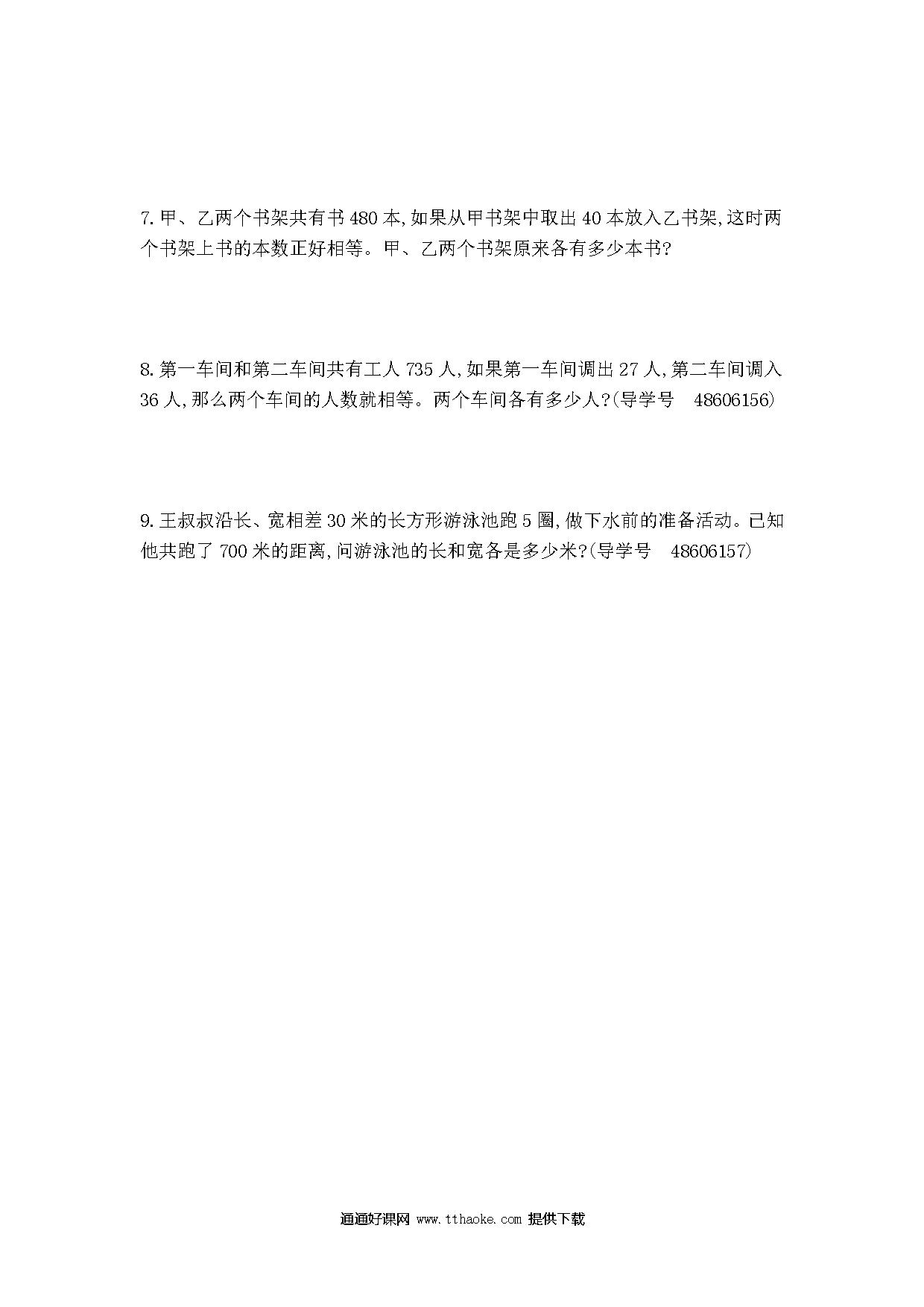 7. 甲、乙两个书架共有书 480 本,如果从甲书架中取出 40 本放入乙书架,这时两个书架上书的本数正好相等。甲、乙两个书架原来各有多少本书?

8. 第一车间和第二车间共有工人 735 人,如果第一车间调出 27 人,第二车间调入 36 人,那么两个车间的人数就相等。两个车间各有多少人?(导学号 48606156)

9. 王叔叔沿长、宽相差 30 米的长方形游泳池跑 5 圈,做下水前的准备活动。已知他共跑了 700 米的距离,问游泳池的长和宽各是多少米?(导学号 48606157)

通通好课网 www.tthaoke.com 提供下载